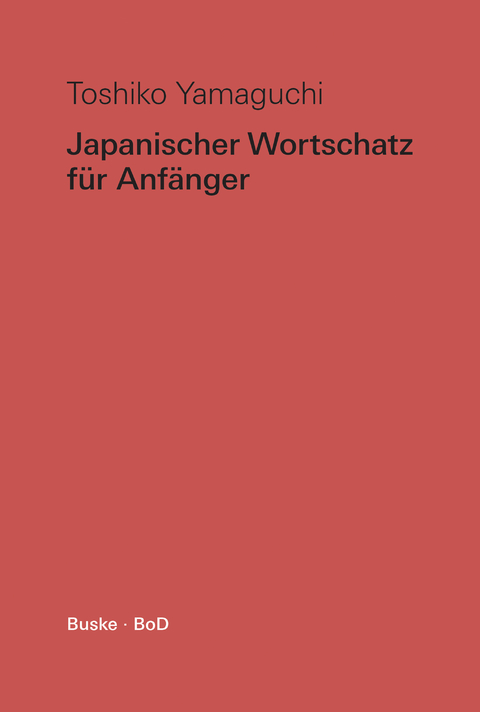 Toshiko Yamaguchi

Japanischer Wortschatz für Anfänger

Buske · BoD